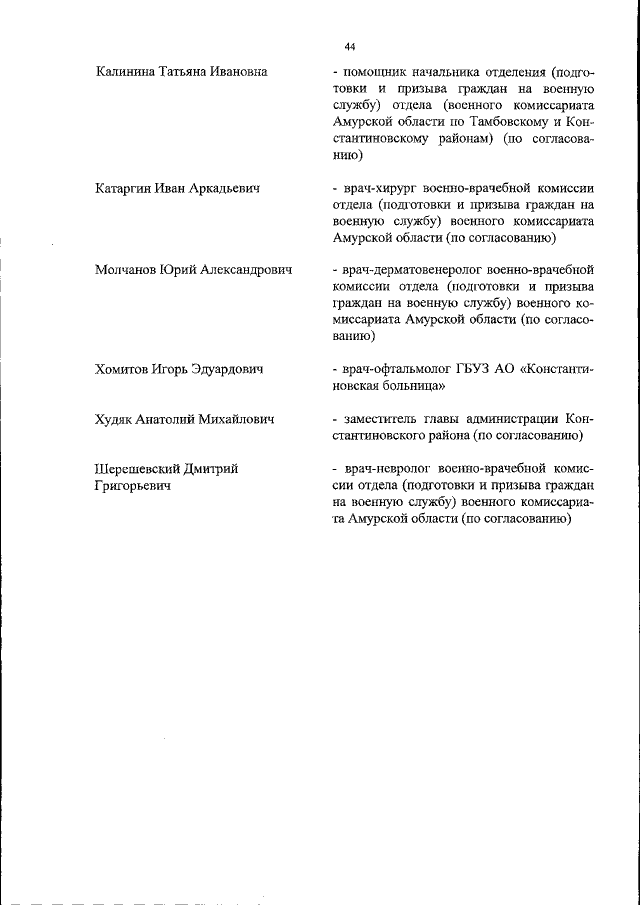 44

Калинина Татьяна Ивановна

- помощник начальника отделения (подготовки и призыва граждан на военную службу) отдела (военного комиссариата Амурской области по Тамбовскому и Константиновскому районам) (по согласованию)

Катаргин Иван Аркадьевич

- врач-хирург военно-врачебной комиссии отдела (подготовки и призыва граждан на военную службу) военного комиссариата Амурской области (по согласованию)

Молчанов Юрий Александрович

- врач-дерматовенеролог военно-врачебной комиссии отдела (подготовки и призыва граждан на военную службу) военного комиссариата Амурской области (по согласованию)

Хомитов Игорь Эдуардович

- врач-офтальмолог ГБУЗ АО «Константиновская больница»

Худяк Анатолий Михайлович

- заместитель главы администрации Константиновского района (по согласованию)

Шерешевский Дмитрий Григорьевич

- врач-невролог военно-врачебной комиссии отдела (подготовки и призыва граждан на военную службу) военного комиссариата Амурской области (по согласованию)